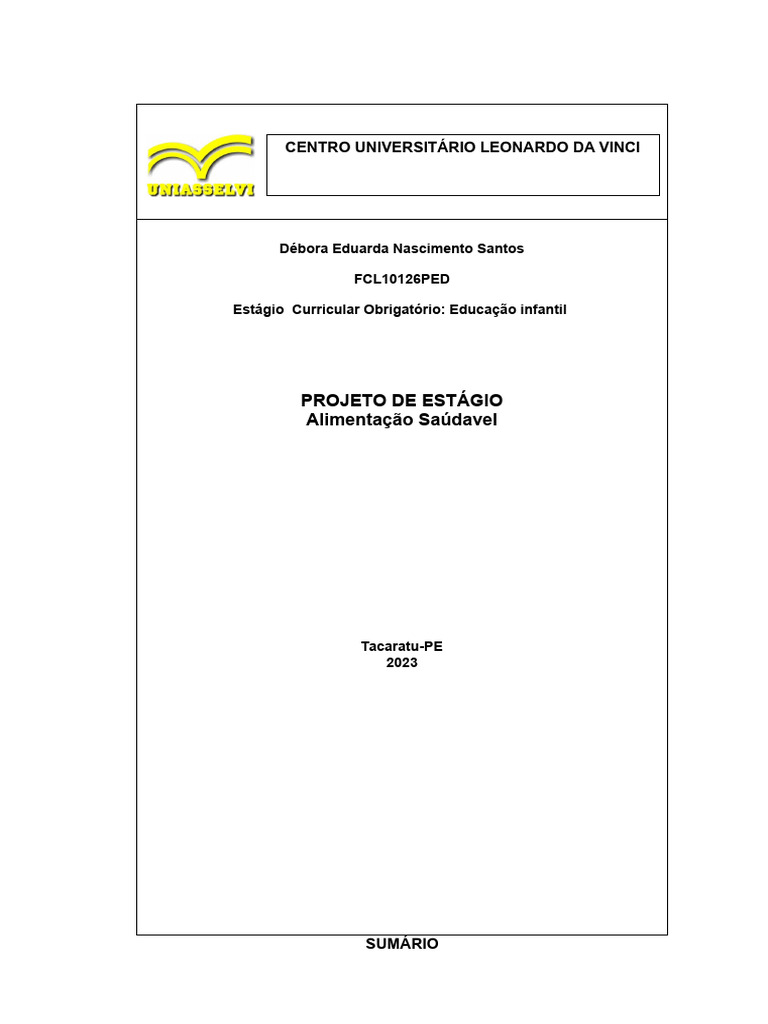 UNIASSELVI

CENTRO UNIVERSITÁRIO LEONARDO DA VINCI

Débora Eduarda Nascimento Santos

FCL10126PED

Estágio Curricular Obrigatório: Educação infantil

PROJETO DE ESTÁGIO
Alimentação Saúdavel

Tacaratu-PE
2023

SUMÁRIO